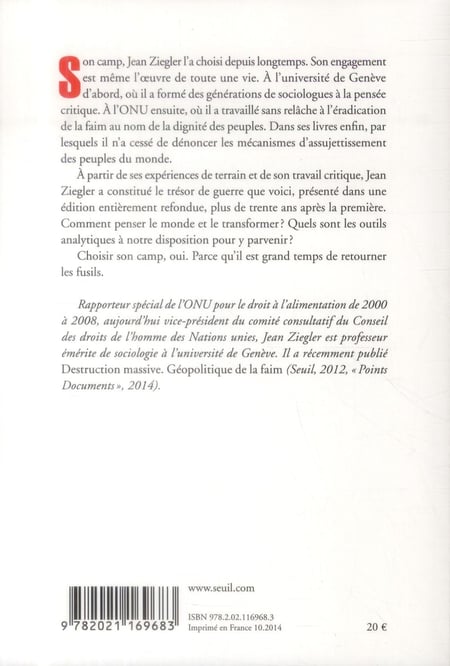 Son camp, Jean Ziegler l'a choisi depuis longtemps. Son engagement est même l'œuvre de toute une vie. À l'université de Genève d'abord, où il a formé des générations de sociologues à la pensée critique. À l'ONU ensuite, où il a travaillé sans relâche à l'éradication de la faim au nom de la dignité des peuples. Dans ses livres enfin, par lesquels il n'a cessé de dénoncer les mécanismes d'assujettissement des peuples du monde.

À partir de ses expériences de terrain et de son travail critique, Jean Ziegler a constitué le trésor de guerre que voici, présenté dans une édition entièrement refondue, plus de trente ans après la première. Comment penser le monde et le transformer ? Quels sont les outils analytiques à notre disposition pour y parvenir ?

Choisir son camp, oui. Parce qu'il est grand temps de retourner les fusils.

Rapporteur spécial de l'ONU pour le droit à l'alimentation de 2000 à 2008, aujourd'hui vice-président du comité consultatif du Conseil des droits de l'homme des Nations unies, Jean Ziegler est professeur émérite de sociologie à l'université de Genève. Il a récemment publié Destruction massive. Géopolitique de la faim (Seuil, 2012, « Points Documents », 2014).

www.seuil.com

9 782021 169683

ISBN 978.2.02.116968.3
Imprimé en France 10.2014

20 €